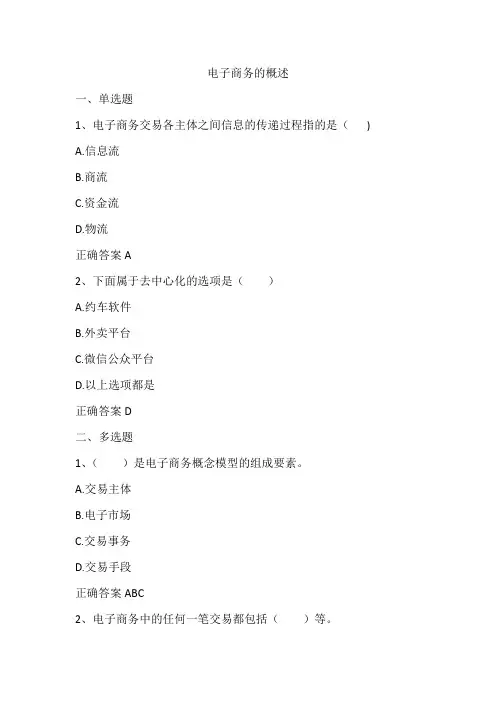 电子商务的概述

一、单选题

1、电子商务交易各主体之间信息的传递过程指的是（　）

A.信息流

B.商流

C.资金流

D.物流

正确答案 A

2、下面属于去中心化的选项是（　）

A.约车软件

B.外卖平台

C.微信公众平台

D.以上选项都是

正确答案 D

二、多选题

1、（　）是电子商务概念模型的组成要素。

A.交易主体

B.电子市场

C.交易事务

D.交易手段

正确答案 ABC

2、电子商务中的任何一笔交易都包括（　）等。